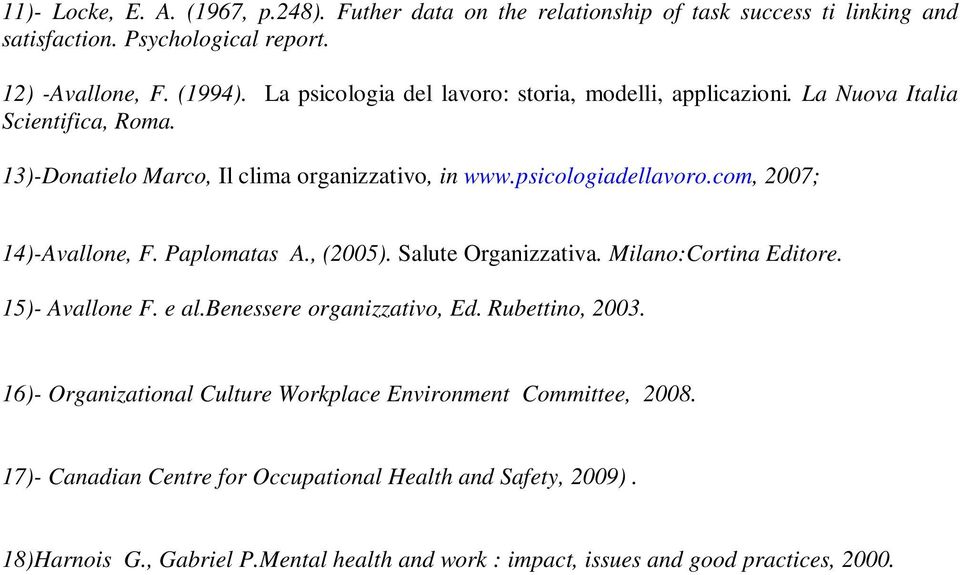 11)- Locke, E. A. (1967, p.248). Futher data on the relationship of task success ti linking and satisfaction. Psychological report.

12) -Avallone, F. (1994). La psicologia del lavoro: storia, modelli, applicazioni. La Nuova Italia Scientifica, Roma.

13)-Donatielo Marco, Il clima organizzativo, in www.psicologiadellavoro.com, 2007;

14)-Avallone, F. Paplomatas A., (2005). Salute Organizzativa. Milano:Cortina Editore.

15)- Avallone F. e al.Benessere organizzativo, Ed. Rubettino, 2003.

16)- Organizational Culture Workplace Environment Committee, 2008.

17)- Canadian Centre for Occupational Health and Safety, 2009) .

18)Harnois G., Gabriel P.Mental health and work : impact, issues and good practices, 2000.